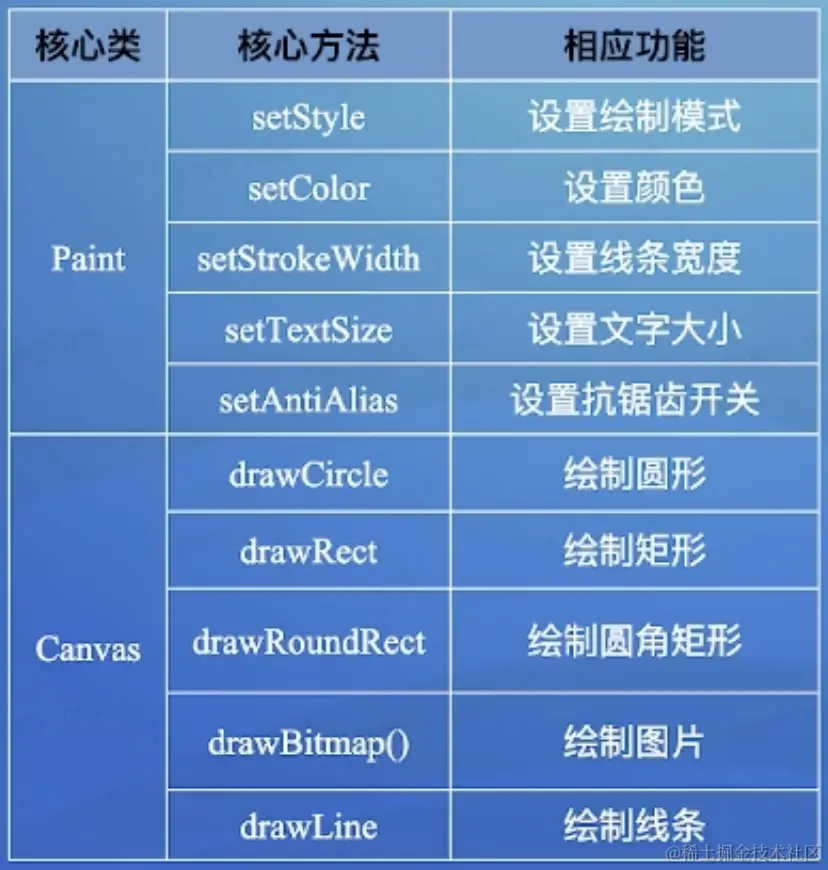 | 核心类 | 核心方法 | 相应功能 |
|---|---|---|
| Paint | setStyle | 设置绘制模式 |
|  | setColor | 设置颜色 |
|  | setStrokeWidth | 设置线条宽度 |
|  | setTextSize | 设置文字大小 |
|  | setAntiAlias | 设置抗锯齿开关 |
| Canvas | drawCircle | 绘制圆形 |
|  | drawRect | 绘制矩形 |
|  | drawRoundRect | 绘制圆角矩形 |
|  | drawBitmap() | 绘制图片 |
|  | drawLine | 绘制线条 |

@稀土掘金技术社区